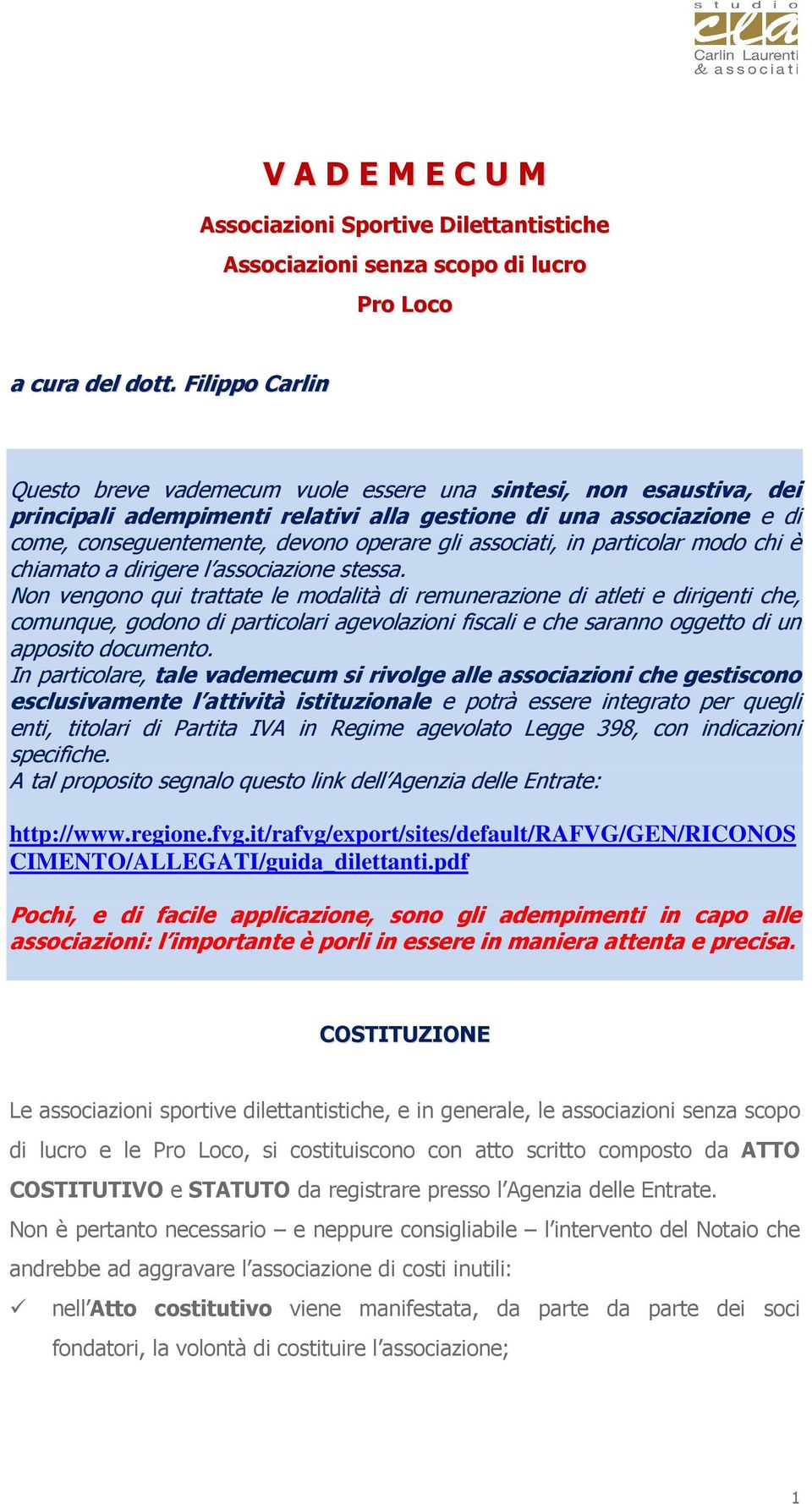 studio
cla
Carlin Laurenti
& associati

V A D E M E C U M

Associazioni Sportive Dilettantistiche

Associazioni senza scopo di lucro

Pro Loco

a cura del dott. Filippo Carlin

Questo breve vademecum vuole essere una sintesi, non esaustiva, dei principali adempimenti relativi alla gestione di una associazione e di come, conseguentemente, devono operare gli associati, in particolar modo chi è chiamato a dirigere l'associazione stessa.
Non vengono qui trattate le modalità di remunerazione di atleti e dirigenti che, comunque, godono di particolari agevolazioni fiscali e che saranno oggetto di un apposito documento.
In particolare, tale vademecum si rivolge alle associazioni che gestiscono esclusivamente l'attività istituzionale e potrà essere integrato per quegli enti, titolari di Partita IVA in Regime agevolato Legge 398, con indicazioni specifiche.
A tal proposito segnalo questo link dell'Agenzia delle Entrate:

http://www.regione.fvg.it/rafvg/export/sites/default/RAFVG/GEN/RICONOSCIMENTO/ALLEGATI/guida_dilettanti.pdf

Pochi, e di facile applicazione, sono gli adempimenti in capo alle associazioni: l'importante è porli in essere in maniera attenta e precisa.

COSTITUZIONE

Le associazioni sportive dilettantistiche, e in generale, le associazioni senza scopo di lucro e le Pro Loco, si costituiscono con atto scritto composto da ATTO COSTITUTIVO e STATUTO da registrare presso l'Agenzia delle Entrate.
Non è pertanto necessario – e neppure consigliabile – l'intervento del Notaio che andrebbe ad aggravare l'associazione di costi inutili:
✓ nell'Atto costitutivo viene manifestata, da parte da parte dei soci fondatori, la volontà di costituire l'associazione;

1